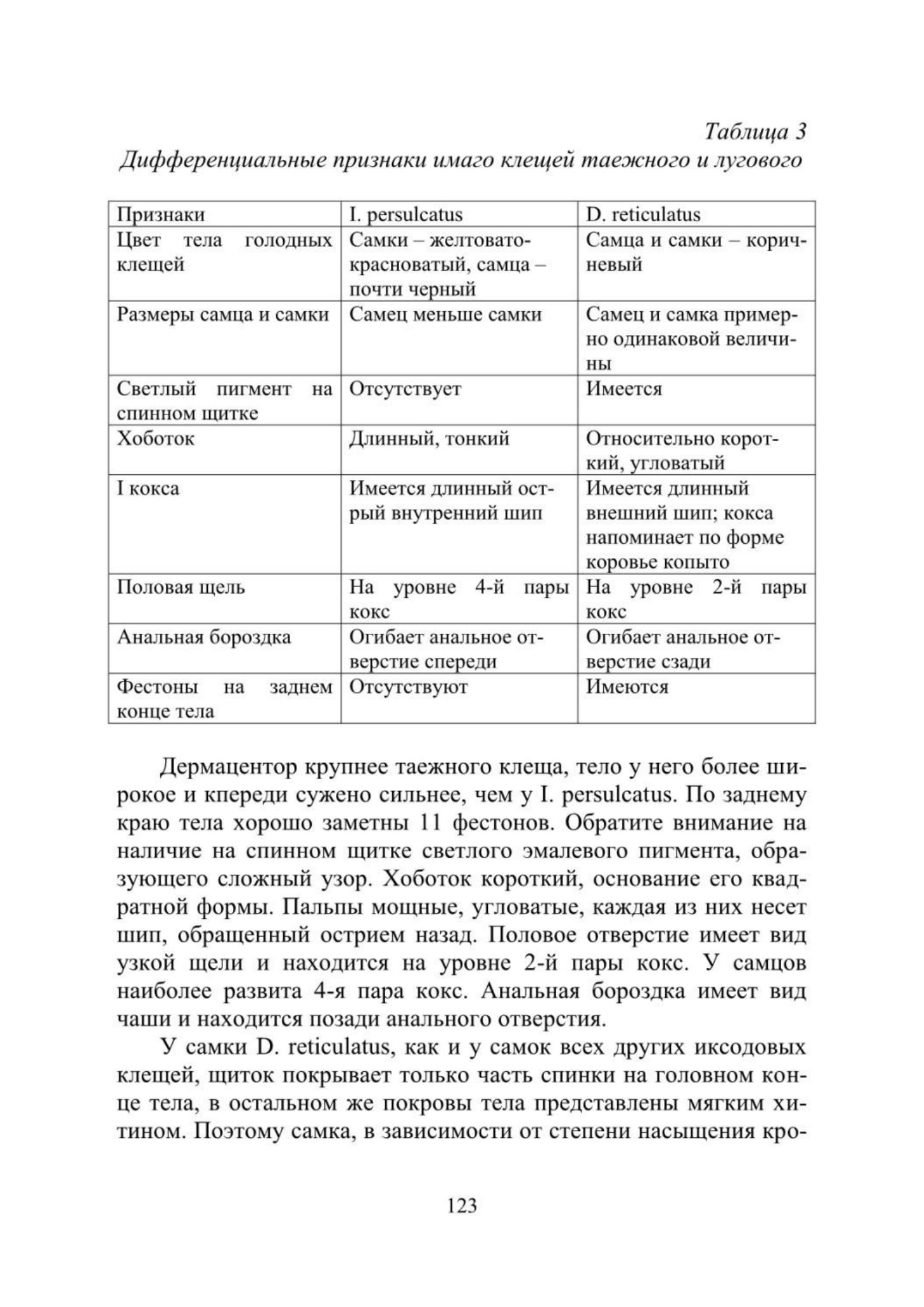 Таблица 3
Дифференциальные признаки имаго клещей таежного и лугового

| Признаки | I. persulcatus | D. reticulatus |
|---|---|---|
| Цвет тела голодных клещей | Самки – желтовато-красноватый, самца – почти черный | Самца и самки – коричневый |
| Размеры самца и самки | Самец меньше самки | Самец и самка примерно одинаковой величины |
| Светлый пигмент на спинном щитке | Отсутствует | Имеется |
| Хоботок | Длинный, тонкий | Относительно короткий, угловатый |
| I кокса | Имеется длинный острый внутренний шип | Имеется длинный внешний шип; кокса напоминает по форме коровье копыто |
| Половая щель | На уровне 4-й пары кокс | На уровне 2-й пары кокс |
| Анальная бороздка | Огибает анальное отверстие спереди | Огибает анальное отверстие сзади |
| Фестоны на заднем конце тела | Отсутствуют | Имеются |

Дермацентор крупнее таежного клеща, тело у него более широкое и кпереди сужено сильнее, чем у I. persulcatus. По заднему краю тела хорошо заметны 11 фестонов. Обратите внимание на наличие на спинном щитке светлого эмалевого пигмента, образующего сложный узор. Хоботок короткий, основание его квадратной формы. Пальпы мощные, угловатые, каждая из них несет шип, обращенный острием назад. Половое отверстие имеет вид узкой щели и находится на уровне 2-й пары кокс. У самцов наиболее развита 4-я пара кокс. Анальная бороздка имеет вид чаши и находится позади анального отверстия.

У самки D. reticulatus, как и у самок всех других иксодовых клещей, щиток покрывает только часть спинки на головном конце тела, в остальном же покровы тела представлены мягким хитином. Поэтому самка, в зависимости от степени насыщения кро-

123